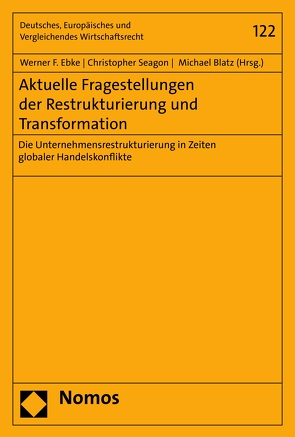 Deutsches, Europäisches und Vergleichendes Wirtschaftsrecht

122

Werner F. Ebke | Christopher Seagon | Michael Blatz (Hrsg.)

Aktuelle Fragestellungen der Restrukturierung und Transformation

Die Unternehmensrestrukturierung in Zeiten globaler Handelskonflikte

Nomos